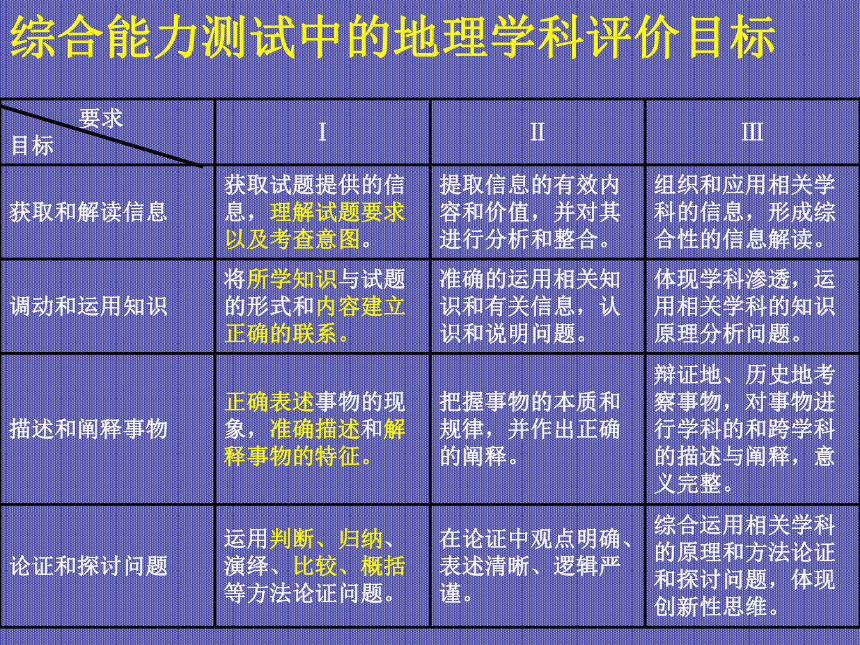 综合能力测试中的地理学科评价目标

| 要求 目标 | I | II | III |
|---|---|---|---|
| 获取和解读信息 | 获取试题提供的信息，理解试题要求以及考查意图。 | 提取信息的有效内容和价值，并对其进行分析和整合。 | 组织和应用相关学科的信息，形成综合性的信息解读。 |
| 调动和运用知识 | 将所学知识与试题的形式和内容建立正确的联系。 | 准确的运用相关知识和有关信息，认识和说明问题。 | 体现学科渗透，运用相关学科的知识原理分析问题。 |
| 描述和阐释事物 | 正确表述事物的现象，准确描述和解释事物的特征。 | 把握事物的本质和规律，并作出正确的阐释。 | 辩证地、历史地考察事物，对事物进行学科的和跨学科的描述与阐释，意义完整。 |
| 论证和探讨问题 | 运用判断、归纳、演绎、比较、概括等方法论证问题。 | 在论证中观点明确、表述清晰、逻辑严谨。 | 综合运用相关学科的原理和方法论证和探讨问题，体现创新性思维。 |